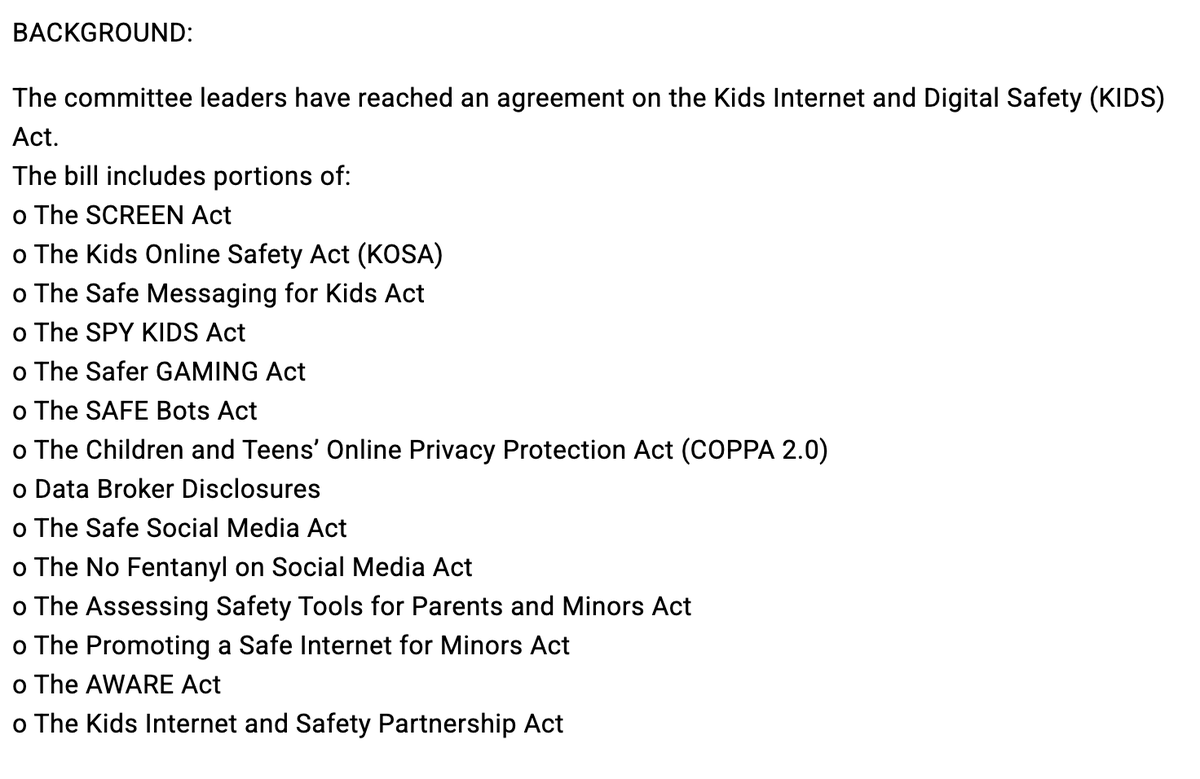 BACKGROUND:

The committee leaders have reached an agreement on the Kids Internet and Digital Safety (KIDS) Act.
The bill includes portions of:
o The SCREEN Act
o The Kids Online Safety Act (KOSA)
o The Safe Messaging for Kids Act
o The SPY KIDS Act
o The Safer GAMING Act
o The SAFE Bots Act
o The Children and Teens' Online Privacy Protection Act (COPPA 2.0)
o Data Broker Disclosures
o The Safe Social Media Act
o The No Fentanyl on Social Media Act
o The Assessing Safety Tools for Parents and Minors Act
o The Promoting a Safe Internet for Minors Act
o The AWARE Act
o The Kids Internet and Safety Partnership Act